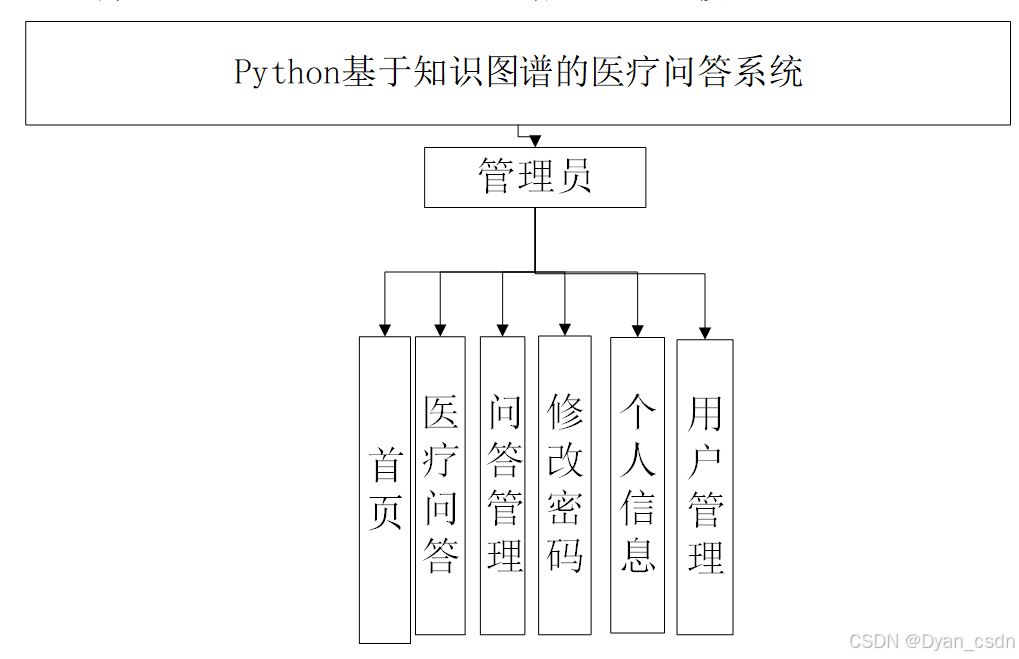 Python基于知识图谱的医疗问答系统

管理员

首页

医疗问答

问答管理

修改密码

个人信息

用户管理

CSDN @Dyan_csdn